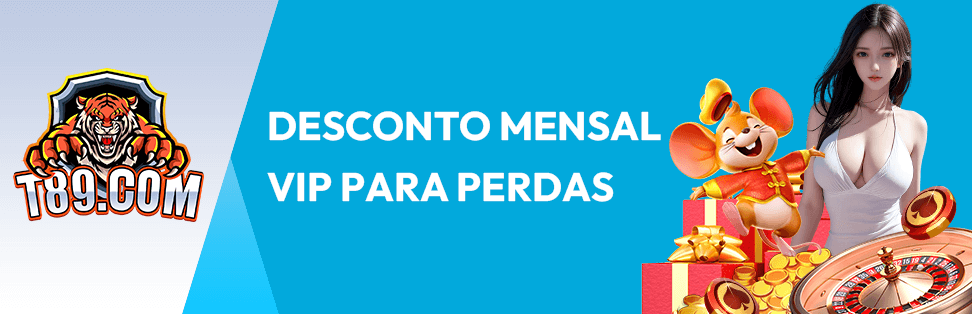 T89.COM

DESCONTO MENSAL
VIP PARA PERDAS